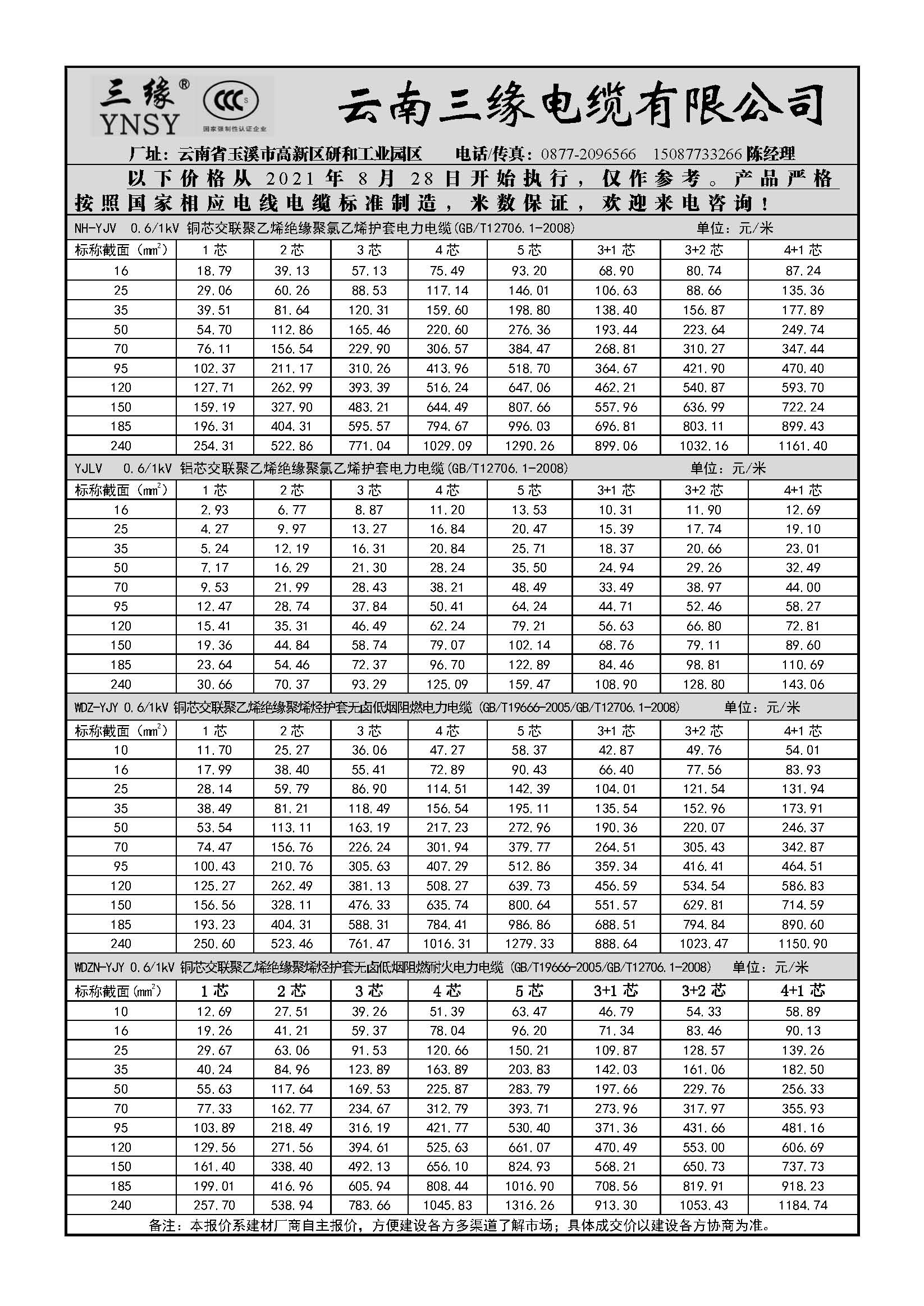 三缘® YNSY

CCC 国家强制性认证企业

云南三缘电缆有限公司

厂址：云南省玉溪市高新区研和工业园区 电话/传真：0877-2096566 15087733266 陈经理

以下价格从 2021 年 8 月 28 日开始执行，仅作参考。产品严格按照国家相应电线电缆标准制造，米数保证，欢迎来电咨询！

NH-YJV 0.6/1kV 铜芯交联聚乙烯绝缘聚氯乙烯护套电力电缆(GB/T12706.1-2008) 单位：元/米

| 标称截面（$mm^2$） | 1 芯 | 2 芯 | 3 芯 | 4 芯 | 5 芯 | 3+1 芯 | 3+2 芯 | 4+1 芯 |
|---|---|---|---|---|---|---|---|---|
| 16 | 18.79 | 39.13 | 57.13 | 75.49 | 93.20 | 68.90 | 80.74 | 87.24 |
| 25 | 29.06 | 60.26 | 88.53 | 117.14 | 146.01 | 106.63 | 88.66 | 135.36 |
| 35 | 39.51 | 81.64 | 120.31 | 159.60 | 198.80 | 138.40 | 156.87 | 177.89 |
| 50 | 54.70 | 112.86 | 165.46 | 220.60 | 276.36 | 193.44 | 223.64 | 249.74 |
| 70 | 76.11 | 156.54 | 229.90 | 306.57 | 384.47 | 268.81 | 310.27 | 347.44 |
| 95 | 102.37 | 211.17 | 310.26 | 413.96 | 518.70 | 364.67 | 421.90 | 470.40 |
| 120 | 127.71 | 262.99 | 393.39 | 516.24 | 647.06 | 462.21 | 540.87 | 593.70 |
| 150 | 159.19 | 327.90 | 483.21 | 644.49 | 807.66 | 557.96 | 636.99 | 722.24 |
| 185 | 196.31 | 404.31 | 595.57 | 794.67 | 996.03 | 696.81 | 803.11 | 899.43 |
| 240 | 254.31 | 522.86 | 771.04 | 1029.09 | 1290.26 | 899.06 | 1032.16 | 1161.40 |

YJLV 0.6/1kV 铝芯交联聚乙烯绝缘聚氯乙烯护套电力电缆(GB/T12706.1-2008) 单位：元/米

| 标称截面（$mm^2$） | 1 芯 | 2 芯 | 3 芯 | 4 芯 | 5 芯 | 3+1 芯 | 3+2 芯 | 4+1 芯 |
|---|---|---|---|---|---|---|---|---|
| 16 | 2.93 | 6.77 | 8.87 | 11.20 | 13.53 | 10.31 | 11.90 | 12.69 |
| 25 | 4.27 | 9.97 | 13.27 | 16.84 | 20.47 | 15.39 | 17.74 | 19.10 |
| 35 | 5.24 | 12.19 | 16.31 | 20.84 | 25.71 | 18.37 | 20.66 | 23.01 |
| 50 | 7.17 | 16.29 | 21.30 | 28.24 | 35.50 | 24.94 | 29.26 | 32.49 |
| 70 | 9.53 | 21.99 | 28.43 | 38.21 | 48.49 | 33.49 | 38.97 | 44.00 |
| 95 | 12.47 | 28.74 | 37.84 | 50.41 | 64.24 | 44.71 | 52.46 | 58.27 |
| 120 | 15.41 | 35.31 | 46.49 | 62.24 | 79.21 | 56.63 | 66.80 | 72.81 |
| 150 | 19.36 | 44.84 | 58.74 | 79.07 | 102.14 | 68.76 | 79.11 | 89.60 |
| 185 | 23.64 | 54.46 | 72.37 | 96.70 | 122.89 | 84.46 | 98.81 | 110.69 |
| 240 | 30.66 | 70.37 | 93.29 | 125.09 | 159.47 | 108.90 | 128.80 | 143.06 |

WDZ-YJY 0.6/1kV 铜芯交联聚乙烯绝缘聚烯烃护套无卤低烟阻燃电力电缆 (GB/T19666-2005/GB/T12706.1-2008) 单位：元/米

| 标称截面（$mm^2$） | 1 芯 | 2 芯 | 3 芯 | 4 芯 | 5 芯 | 3+1 芯 | 3+2 芯 | 4+1 芯 |
|---|---|---|---|---|---|---|---|---|
| 10 | 11.70 | 25.27 | 36.06 | 47.27 | 58.37 | 42.87 | 49.76 | 54.01 |
| 16 | 17.99 | 38.40 | 55.41 | 72.89 | 90.43 | 66.40 | 77.56 | 83.93 |
| 25 | 28.14 | 59.79 | 86.90 | 114.51 | 142.39 | 104.01 | 121.54 | 131.94 |
| 35 | 38.49 | 81.21 | 118.49 | 156.54 | 195.11 | 135.54 | 152.96 | 173.91 |
| 50 | 53.54 | 113.11 | 163.19 | 217.23 | 272.96 | 190.36 | 220.07 | 246.37 |
| 70 | 74.47 | 156.76 | 226.24 | 301.94 | 379.77 | 264.51 | 305.43 | 342.87 |
| 95 | 100.43 | 210.76 | 305.63 | 407.29 | 512.86 | 359.34 | 416.41 | 464.51 |
| 120 | 125.27 | 262.49 | 381.13 | 508.27 | 639.73 | 456.59 | 534.54 | 586.83 |
| 150 | 156.56 | 328.11 | 476.33 | 635.74 | 800.64 | 551.57 | 629.81 | 714.59 |
| 185 | 193.23 | 404.31 | 588.31 | 784.41 | 986.86 | 688.51 | 794.84 | 890.60 |
| 240 | 250.60 | 523.46 | 761.47 | 1016.31 | 1279.33 | 888.64 | 1023.47 | 1150.90 |

WDZN-YJY 0.6/1kV 铜芯交联聚乙烯绝缘聚烯烃护套无卤低烟阻燃耐火电力电缆 (GB/T19666-2005/GB/T12706.1-2008) 单位：元/米

| 标称截面($mm^2$) | 1 芯 | 2 芯 | 3 芯 | 4 芯 | 5 芯 | 3+1 芯 | 3+2 芯 | 4+1 芯 |
|---|---|---|---|---|---|---|---|---|
| 10 | 12.69 | 27.51 | 39.26 | 51.39 | 63.47 | 46.79 | 54.33 | 58.89 |
| 16 | 19.26 | 41.21 | 59.37 | 78.04 | 96.20 | 71.34 | 83.46 | 90.13 |
| 25 | 29.67 | 63.06 | 91.53 | 120.66 | 150.21 | 109.87 | 128.57 | 139.26 |
| 35 | 40.24 | 84.96 | 123.89 | 163.89 | 203.83 | 142.03 | 161.06 | 182.50 |
| 50 | 55.63 | 117.64 | 169.53 | 225.87 | 283.79 | 197.66 | 229.76 | 256.33 |
| 70 | 77.33 | 162.77 | 234.67 | 312.79 | 393.71 | 273.96 | 317.97 | 355.93 |
| 95 | 103.89 | 218.49 | 316.19 | 421.77 | 530.40 | 371.36 | 431.66 | 481.16 |
| 120 | 129.56 | 271.56 | 394.61 | 525.63 | 661.07 | 470.49 | 553.00 | 606.69 |
| 150 | 161.40 | 338.40 | 492.13 | 656.10 | 824.93 | 568.21 | 650.73 | 737.73 |
| 185 | 199.01 | 416.96 | 605.94 | 808.44 | 1016.90 | 708.56 | 819.91 | 918.23 |
| 240 | 257.70 | 538.94 | 783.66 | 1045.83 | 1316.26 | 913.30 | 1053.43 | 1184.74 |

备注：本报价系建材厂商自主报价，方便建设各方多渠道了解市场；具体成交价以建设各方协商为准。